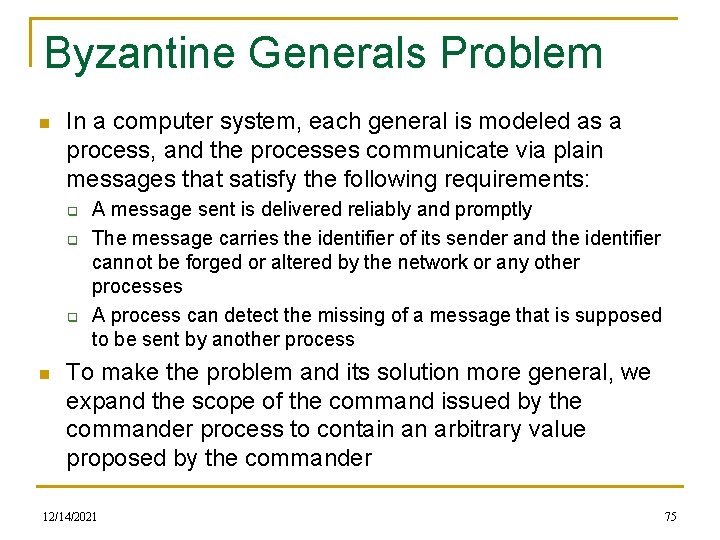 Byzantine Generals Problem

In a computer system, each general is modeled as a process, and the processes communicate via plain messages that satisfy the following requirements:

A message sent is delivered reliably and promptly

The message carries the identifier of its sender and the identifier cannot be forged or altered by the network or any other processes

A process can detect the missing of a message that is supposed to be sent by another process

To make the problem and its solution more general, we expand the scope of the command issued by the commander process to contain an arbitrary value proposed by the commander

12/14/2021

75